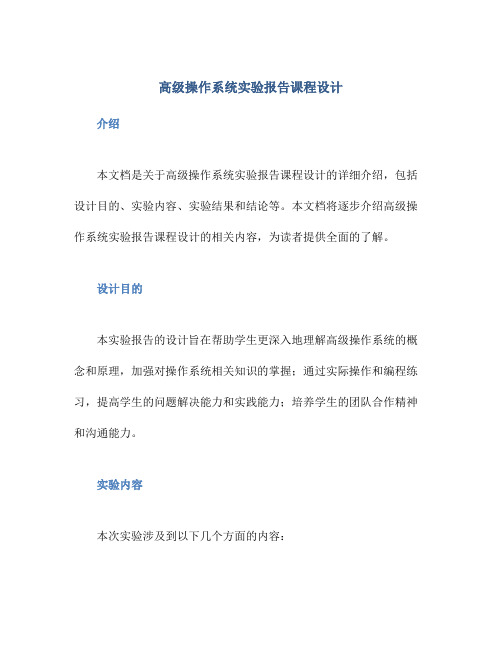 高级操作系统实验报告课程设计

介绍

本文档是关于高级操作系统实验报告课程设计的详细介绍，包括设计目的、实验内容、实验结果和结论等。本文档将逐步介绍高级操作系统实验报告课程设计的相关内容，为读者提供全面的了解。

设计目的

本实验报告的设计旨在帮助学生更深入地理解高级操作系统的概念和原理，加强对操作系统相关知识的掌握；通过实际操作和编程练习，提高学生的问题解决能力和实践能力；培养学生的团队合作精神和沟通能力。

实验内容

本次实验涉及到以下几个方面的内容：